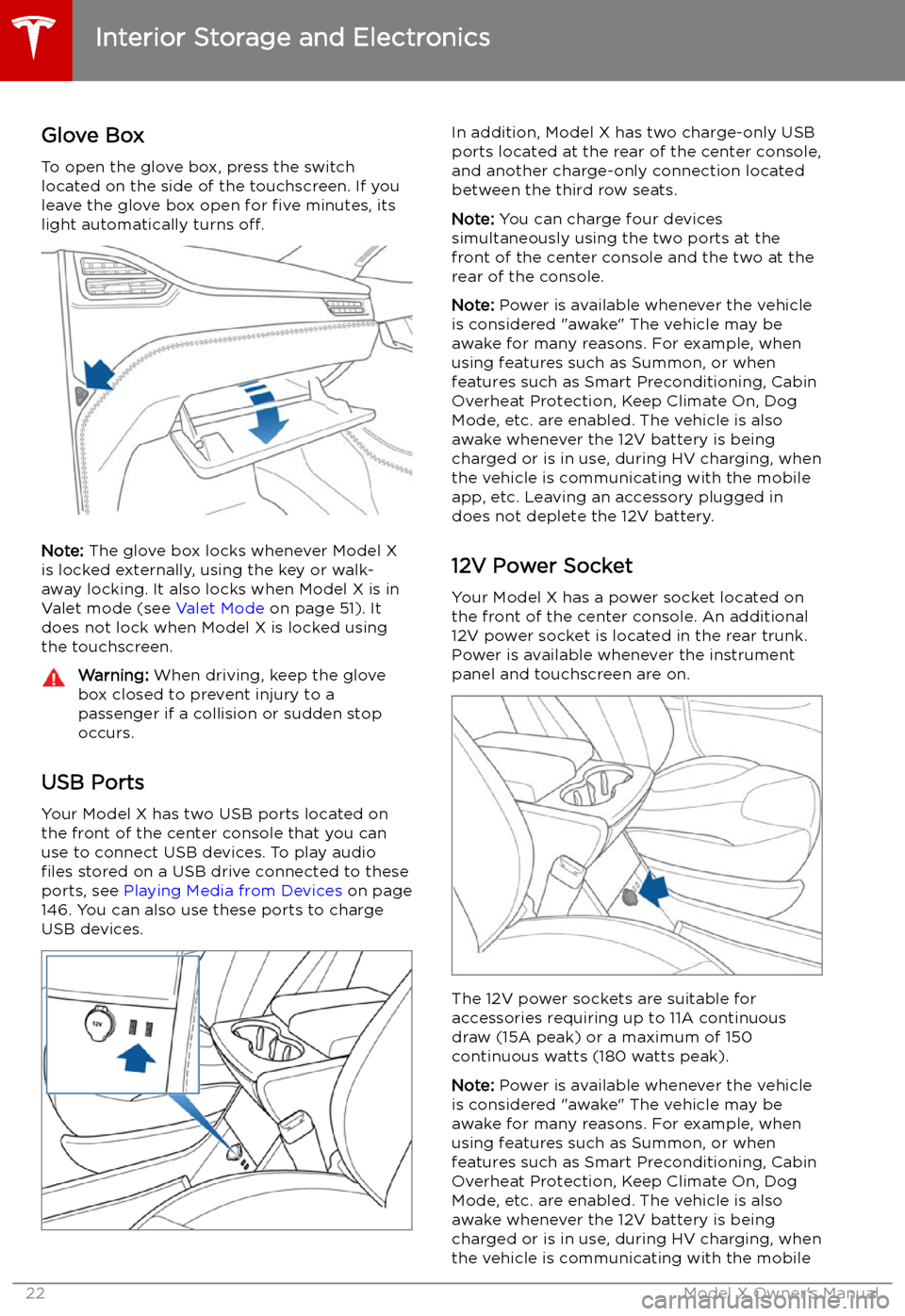 Interior Storage and Electronics

Glove Box

To open the glove box, press the switch located on the side of the touchscreen. If you leave the glove box open for five minutes, its light automatically turns off.

Note: The glove box locks whenever Model X is locked externally, using the key or walk-away locking. It also locks when Model X is in Valet mode (see Valet Mode on page 51). It does not lock when Model X is locked using the touchscreen.

Warning: When driving, keep the glove box closed to prevent injury to a passenger if a collision or sudden stop occurs.

USB Ports

Your Model X has two USB ports located on the front of the center console that you can use to connect USB devices. To play audio files stored on a USB drive connected to these ports, see Playing Media from Devices on page 146. You can also use these ports to charge USB devices.

12V

In addition, Model X has two charge-only USB ports located at the rear of the center console, and another charge-only connection located between the third row seats.

Note: You can charge four devices simultaneously using the two ports at the front of the center console and the two at the rear of the console.

Note: Power is available whenever the vehicle is considered "awake" The vehicle may be awake for many reasons. For example, when using features such as Summon, or when features such as Smart Preconditioning, Cabin Overheat Protection, Keep Climate On, Dog Mode, etc. are enabled. The vehicle is also awake whenever the 12V battery is being charged or is in use, during HV charging, when the vehicle is communicating with the mobile app, etc. Leaving an accessory plugged in does not deplete the 12V battery.

12V Power Socket

Your Model X has a power socket located on the front of the center console. An additional 12V power socket is located in the rear trunk. Power is available whenever the instrument panel and touchscreen are on.

The 12V power sockets are suitable for accessories requiring up to 11A continuous draw (15A peak) or a maximum of 150 continuous watts (180 watts peak).

Note: Power is available whenever the vehicle is considered "awake" The vehicle may be awake for many reasons. For example, when using features such as Summon, or when features such as Smart Preconditioning, Cabin Overheat Protection, Keep Climate On, Dog Mode, etc. are enabled. The vehicle is also awake whenever the 12V battery is being charged or is in use, during HV charging, when the vehicle is communicating with the mobile

22

Model X Owner's Manual

carmanualsonline.info